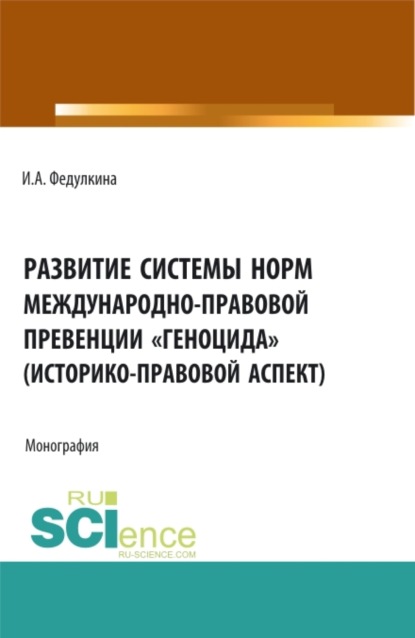 И.А. Федулкина

РАЗВИТИЕ СИСТЕМЫ НОРМ МЕЖДУНАРОДНО-ПРАВОВОЙ ПРЕВЕНЦИИ «ГЕНОЦИДА» (ИСТОРИКО-ПРАВОВОЙ АСПЕКТ)

Монография

RU SCIence
RU-SCIENCE.COM